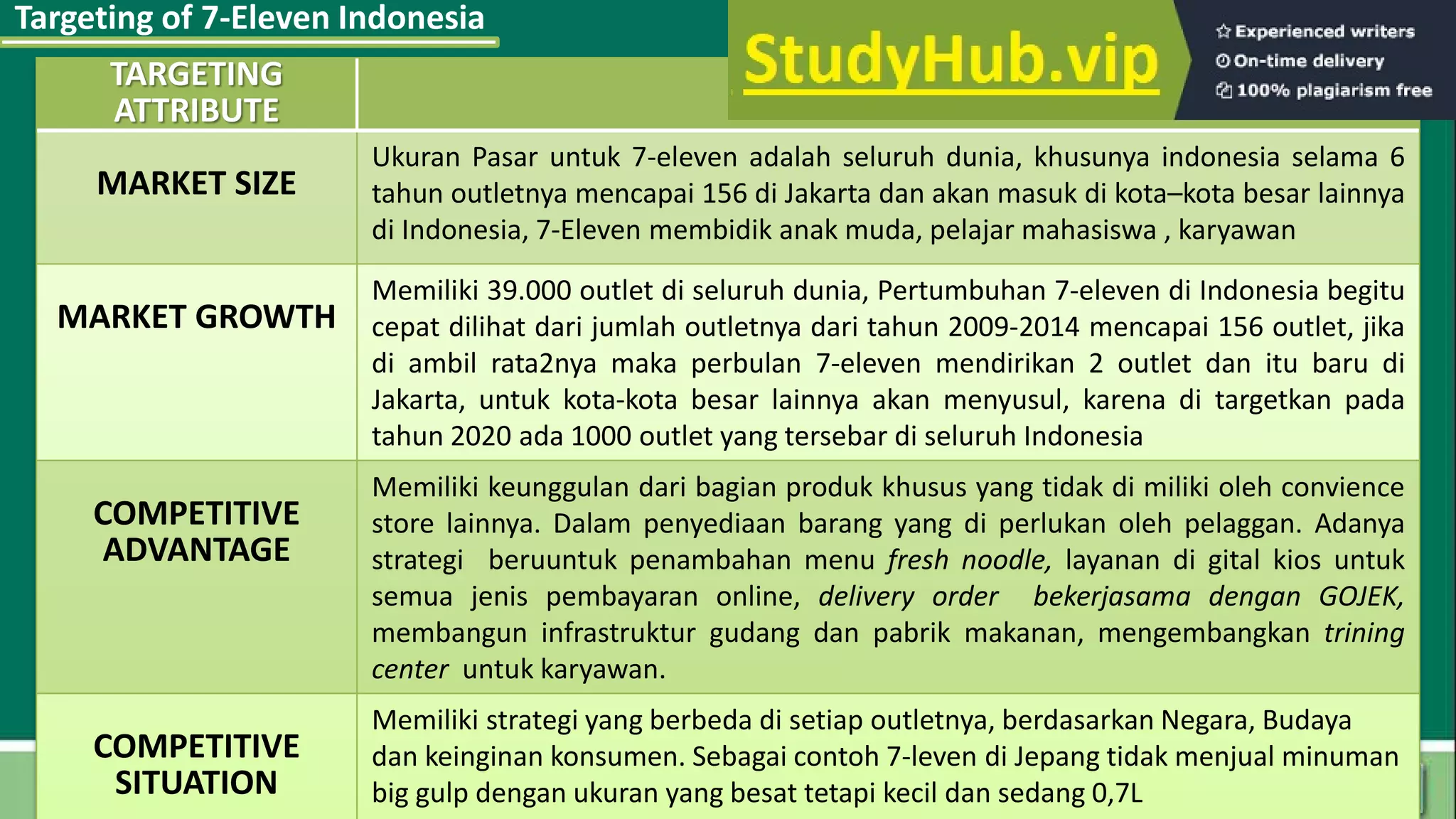 Targeting of 7-Eleven Indonesia

StudyHub.vip

Experienced writers
On-time delivery
100% plagiarism free

| TARGETING ATTRIBUTE | |
|---|---|
| MARKET SIZE | Ukuran Pasar untuk 7-eleven adalah seluruh dunia, khusunya indonesia selama 6 tahun outletnya mencapai 156 di Jakarta dan akan masuk di kota–kota besar lainnya di Indonesia, 7-Eleven membidik anak muda, pelajar mahasiswa , karyawan |
| MARKET GROWTH | Memiliki 39.000 outlet di seluruh dunia, Pertumbuhan 7-eleven di Indonesia begitu cepat dilihat dari jumlah outletnya dari tahun 2009-2014 mencapai 156 outlet, jika di ambil rata2nya maka perbulan 7-eleven mendirikan 2 outlet dan itu baru di Jakarta, untuk kota-kota besar lainnya akan menyusul, karena di targetkan pada tahun 2020 ada 1000 outlet yang tersebar di seluruh Indonesia |
| COMPETITIVE ADVANTAGE | Memiliki keunggulan dari bagian produk khusus yang tidak di miliki oleh convience store lainnya. Dalam penyediaan barang yang di perlukan oleh pelaggan. Adanya strategi beruuntuk penambahan menu fresh noodle, layanan di gital kios untuk semua jenis pembayaran online, delivery order bekerjasama dengan GOJEK, membangun infrastruktur gudang dan pabrik makanan, mengembangkan trining center untuk karyawan. |
| COMPETITIVE SITUATION | Memiliki strategi yang berbeda di setiap outletnya, berdasarkan Negara, Budaya dan keinginan konsumen. Sebagai contoh 7-leven di Jepang tidak menjual minuman big gulp dengan ukuran yang besat tetapi kecil dan sedang 0,7L |